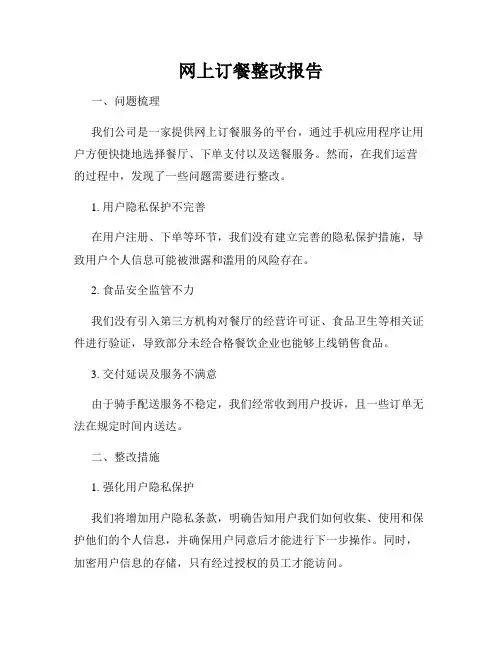 网上订餐整改报告

一、问题梳理

我们公司是一家提供网上订餐服务的平台，通过手机应用程序让用户方便快捷地选择餐厅、下单支付以及送餐服务。然而，在我们运营的过程中，发现了一些问题需要进行整改。

1. 用户隐私保护不完善

在用户注册、下单等环节，我们没有建立完善的隐私保护措施，导致用户个人信息可能被泄露和滥用的风险存在。

2. 食品安全监管不力

我们没有引入第三方机构对餐厅的经营许可证、食品卫生等相关证件进行验证，导致部分未经合格餐饮企业也能够上线销售食品。

3. 交付延误及服务不满意

由于骑手配送服务不稳定，我们经常收到用户投诉，且一些订单无法在规定时间内送达。

二、整改措施

1. 强化用户隐私保护

我们将增加用户隐私条款，明确告知用户我们如何收集、使用和保护他们的个人信息，并确保用户同意后才能进行下一步操作。同时，加密用户信息的存储，只有经过授权的员工才能访问。